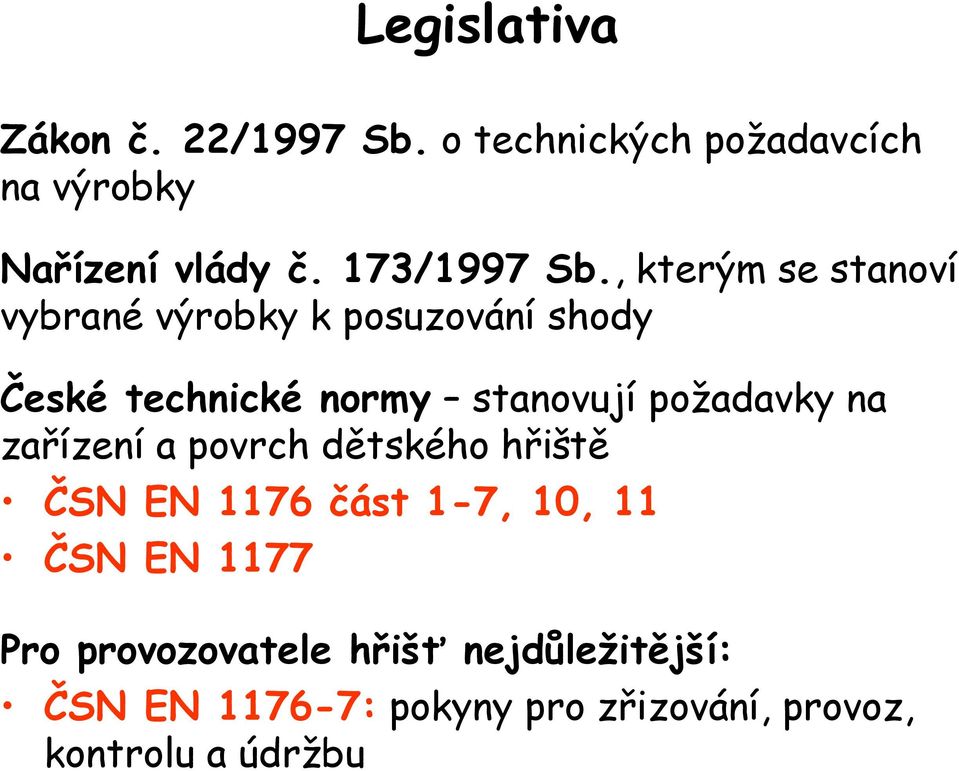 Legislativa

Zákon č. 22/1997 Sb. o technických požadavcích na výrobky

Nařízení vlády č. 173/1997 Sb., kterým se stanoví vybrané výrobky k posuzování shody

České technické normy – stanovují požadavky na zařízení a povrch dětského hřiště
• ČSN EN 1176 část 1-7, 10, 11
• ČSN EN 1177

Pro provozovatele hřišť nejdůležitější:
• ČSN EN 1176-7: pokyny pro zřizování, provoz, kontrolu a údržbu